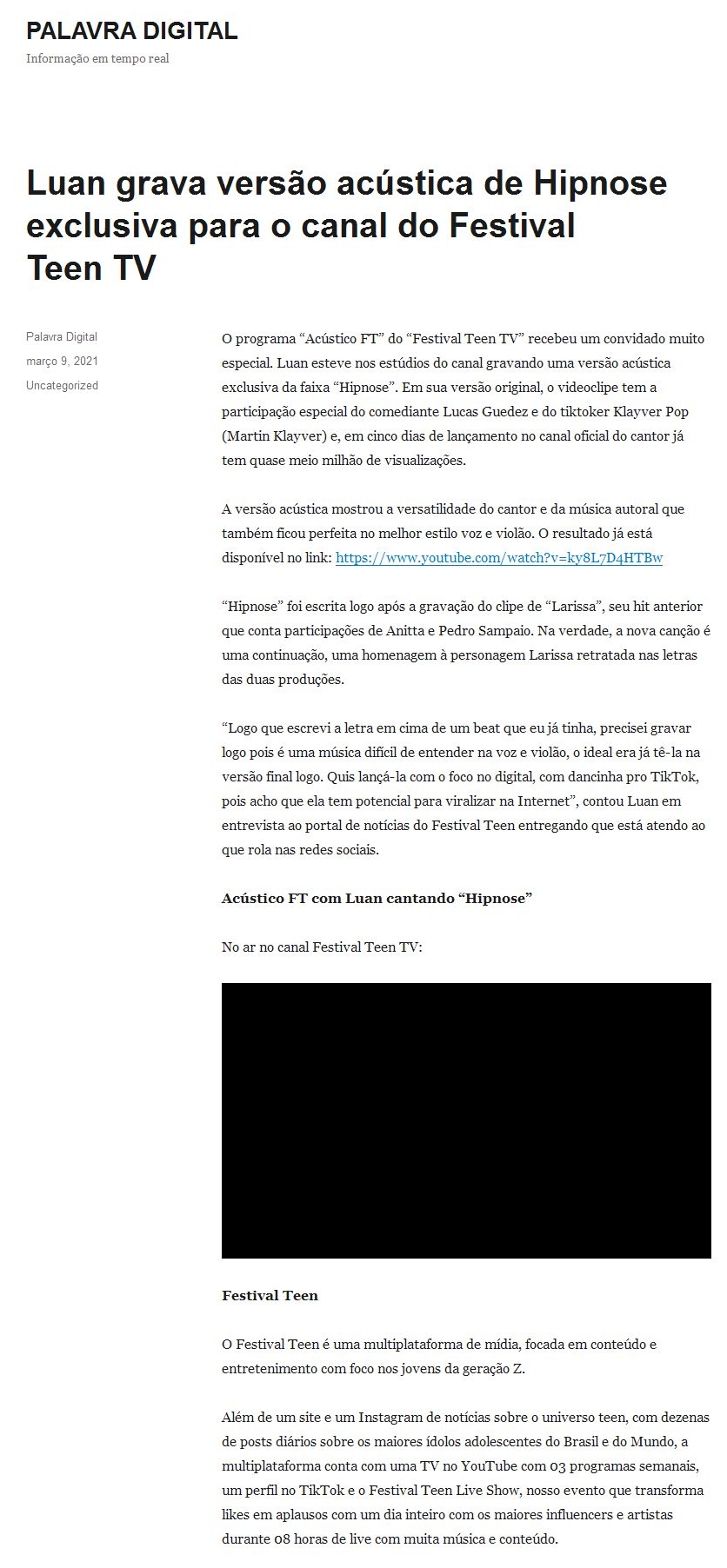 PALAVRA DIGITAL

Informação em tempo real

Luan grava versão acústica de Hipnose exclusiva para o canal do Festival Teen TV

Palavra Digital
março 9, 2021
Uncategorized

O programa “Acústico FT” do “Festival Teen TV” recebeu um convidado muito especial. Luan esteve nos estúdios do canal gravando uma versão acústica exclusiva da faixa “Hipnose”. Em sua versão original, o videoclipe tem a participação especial do comediante Lucas Guedez e do tiktoker Klayver Pop (Martin Klayver) e, em cinco dias de lançamento no canal oficial do cantor já tem quase meio milhão de visualizações.

A versão acústica mostrou a versatilidade do cantor e da música autoral que também ficou perfeita no melhor estilo voz e violão. O resultado já está disponível no link: https://www.youtube.com/watch?v=ky8L7D4HTBw

“Hipnose” foi escrita logo após a gravação do clipe de “Larissa”, seu hit anterior que conta participações de Anitta e Pedro Sampaio. Na verdade, a nova canção é uma continuação, uma homenagem à personagem Larissa retratada nas letras das duas produções.

“Logo que escrevi a letra em cima de um beat que eu já tinha, precisei gravar logo pois é uma música difícil de entender na voz e violão, o ideal era já tê-la na versão final logo. Quis lançá-la com o foco no digital, com dancinha pro TikTok, pois acho que ela tem potencial para viralizar na Internet”, contou Luan em entrevista ao portal de notícias do Festival Teen entregando que está atendo ao que rola nas redes sociais.

Acústico FT com Luan cantando “Hipnose”

No ar no canal Festival Teen TV:

Festival Teen

O Festival Teen é uma multiplataforma de mídia, focada em conteúdo e entretenimento com foco nos jovens da geração Z.

Além de um site e um Instagram de notícias sobre o universo teen, com dezenas de posts diários sobre os maiores ídolos adolescentes do Brasil e do Mundo, a multiplataforma conta com uma TV no YouTube com 03 programas semanais, um perfil no TikTok e o Festival Teen Live Show, nosso evento que transforma likes em aplausos com um dia inteiro com os maiores influencers e artistas durante 08 horas de live com muita música e conteúdo.